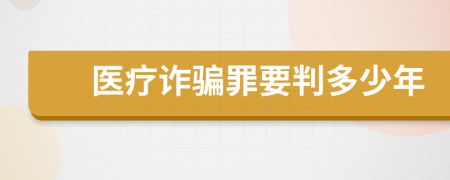 医疗诈骗罪要判多少年